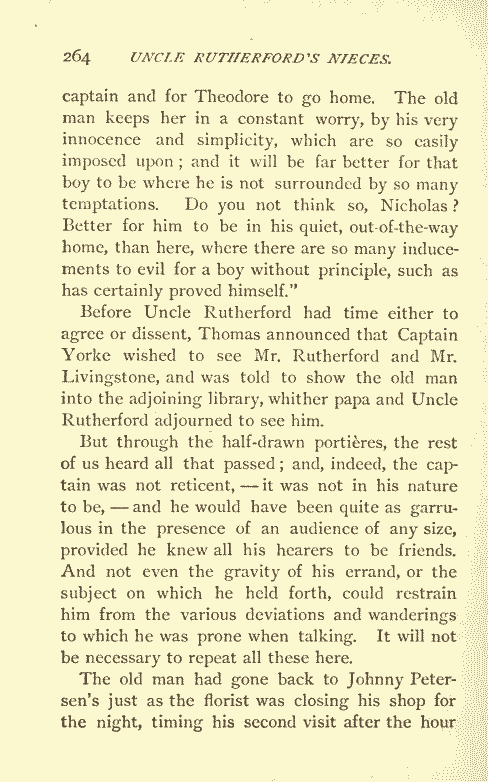 264 UNCLE RUTHERFORD'S NIECES.

captain and for Theodore to go home. The old man keeps her in a constant worry, by his very innocence and simplicity, which are so easily imposed upon; and it will be far better for that boy to be where he is not surrounded by so many temptations. Do you not think so, Nicholas? Better for him to be in his quiet, out-of-the-way home, than here, where there are so many inducements to evil for a boy without principle, such as has certainly proved himself."

Before Uncle Rutherford had time either to agree or dissent, Thomas announced that Captain Yorke wished to see Mr. Rutherford and Mr. Livingstone, and was told to show the old man into the adjoining library, whither papa and Uncle Rutherford adjourned to see him.

But through the half-drawn portières, the rest of us heard all that passed; and, indeed, the captain was not reticent, — it was not in his nature to be, — and he would have been quite as garrulous in the presence of an audience of any size, provided he knew all his hearers to be friends. And not even the gravity of his errand, or the subject on which he held forth, could restrain him from the various deviations and wanderings to which he was prone when talking. It will not be necessary to repeat all these here.

The old man had gone back to Johnny Petersen's just as the florist was closing his shop for the night, timing his second visit after the hour